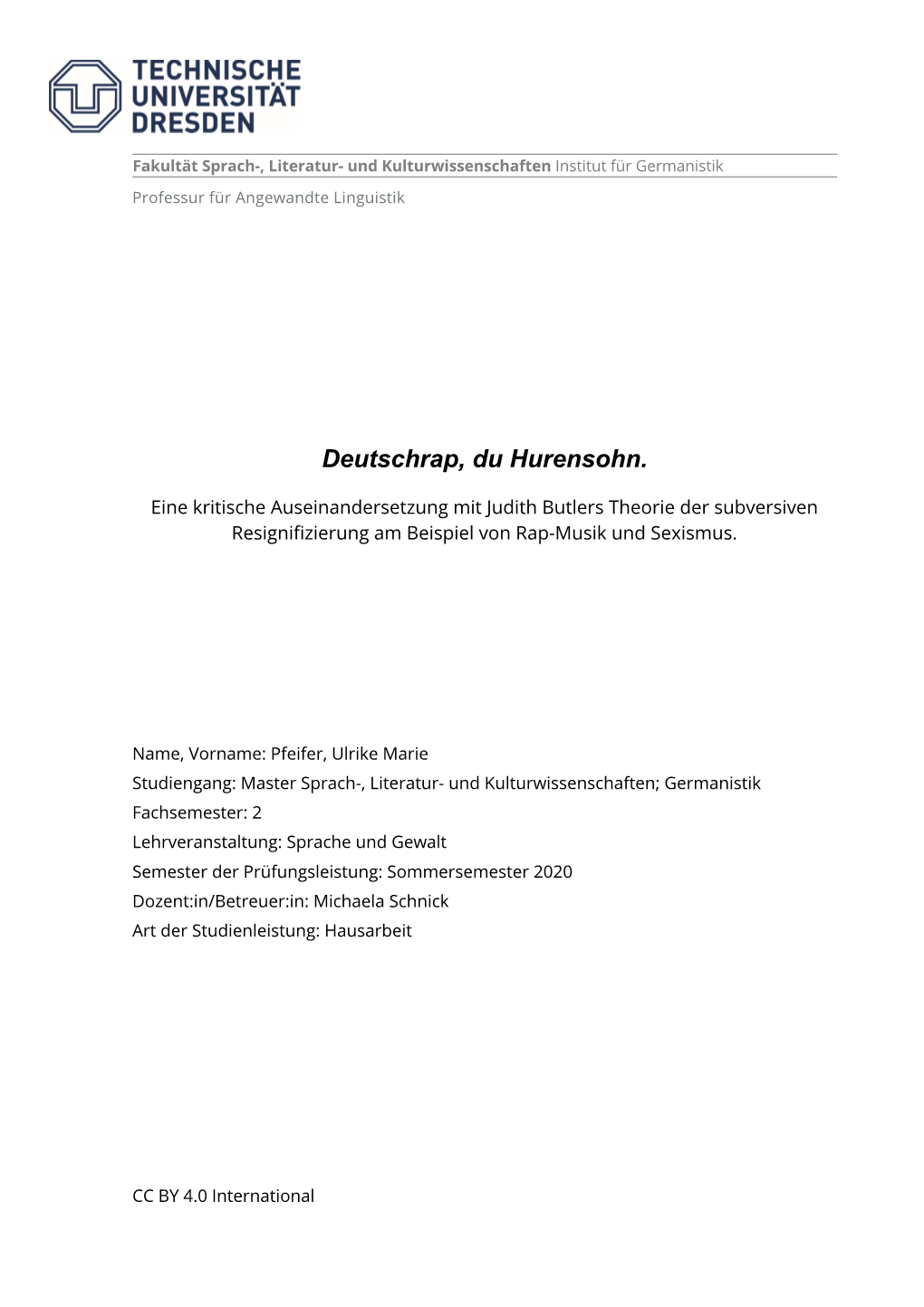 TECHNISCHE UNIVERSITÄT DRESDEN

Fakultät Sprach-, Literatur- und Kulturwissenschaften Institut für Germanistik

Professur für Angewandte Linguistik

Deutschrap, du Hurensohn.

Eine kritische Auseinandersetzung mit Judith Butlers Theorie der subversiven Resignifizierung am Beispiel von Rap-Musik und Sexismus.

Name, Vorname: Pfeifer, Ulrike Marie
Studiengang: Master Sprach-, Literatur- und Kulturwissenschaften; Germanistik
Fachsemester: 2
Lehrveranstaltung: Sprache und Gewalt
Semester der Prüfungsleistung: Sommersemester 2020
Dozent:in/Betreuer:in: Michaela Schnick
Art der Studienleistung: Hausarbeit

CC BY 4.0 International